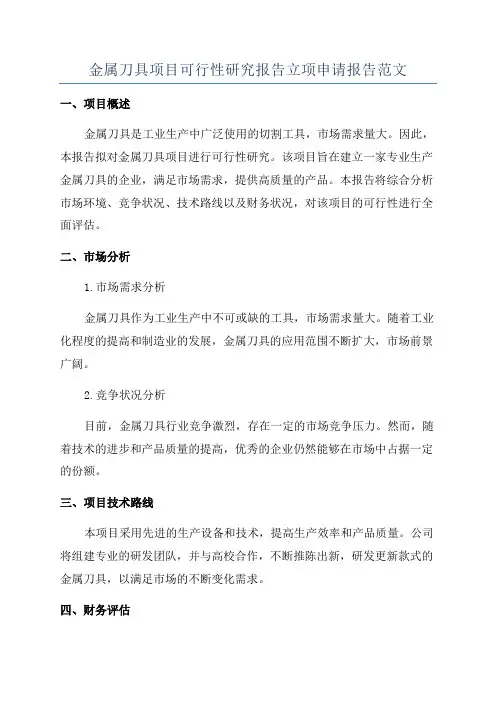 金属刀具项目可行性研究报告立项申请报告范文

一、项目概述

金属刀具是工业生产中广泛使用的切割工具，市场需求量大。因此，本报告拟对金属刀具项目进行可行性研究。该项目旨在建立一家专业生产金属刀具的企业，满足市场需求，提供高质量的产品。本报告将综合分析市场环境、竞争状况、技术路线以及财务状况，对该项目的可行性进行全面评估。

二、市场分析

1.市场需求分析

金属刀具作为工业生产中不可或缺的工具，市场需求量大。随着工业化程度的提高和制造业的发展，金属刀具的应用范围不断扩大，市场前景广阔。

2.竞争状况分析

目前，金属刀具行业竞争激烈，存在一定的市场竞争压力。然而，随着技术的进步和产品质量的提高，优秀的企业仍然能够在市场中占据一定的份额。

三、项目技术路线

本项目采用先进的生产设备和技术，提高生产效率和产品质量。公司将组建专业的研发团队，并与高校合作，不断推陈出新，研发更新款式的金属刀具，以满足市场的不断变化需求。

四、财务评估